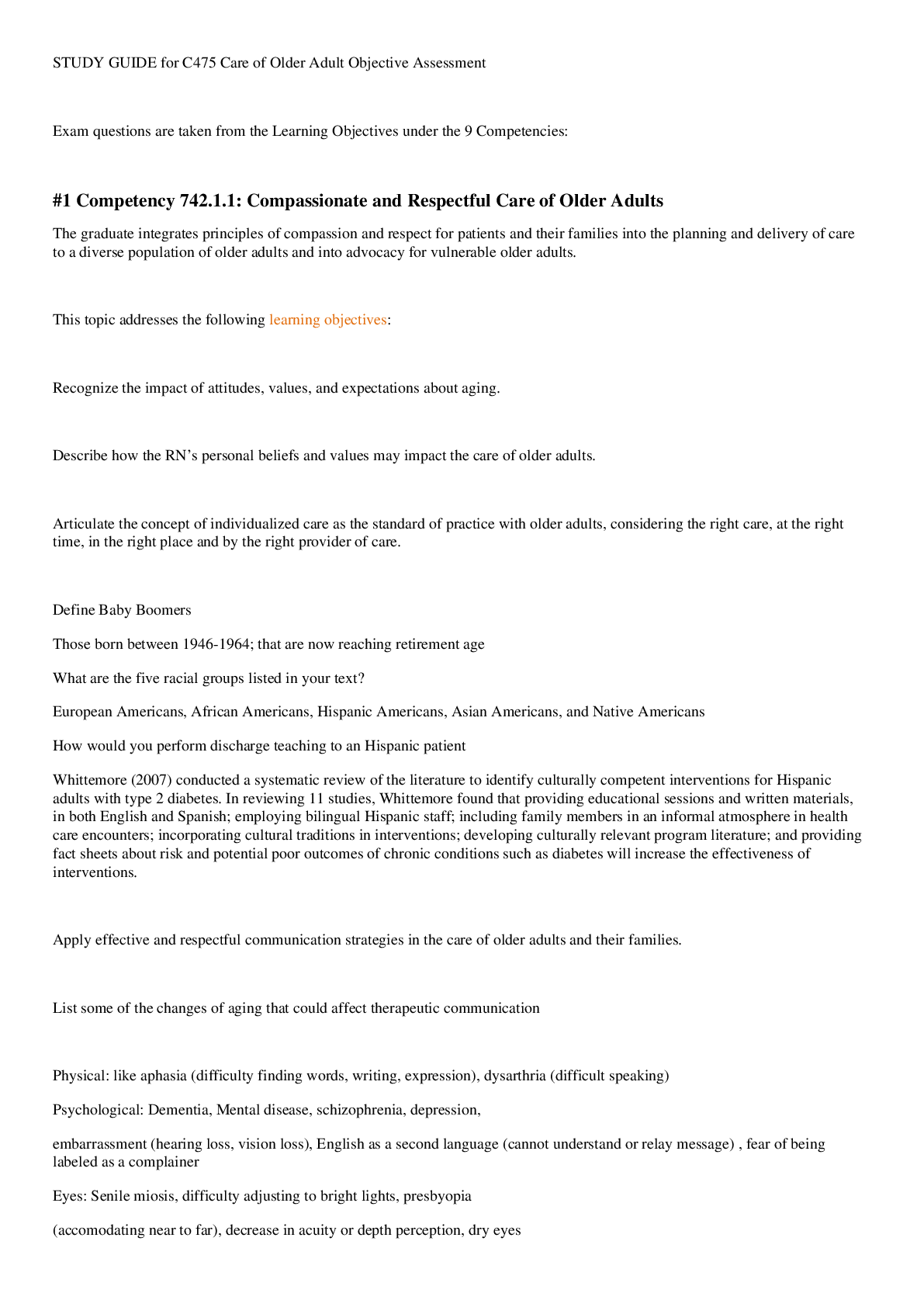 STUDY GUIDE for C475 Care of Older Adult Objective Assessment

Exam questions are taken from the Learning Objectives under the 9 Competencies:

#1 Competency 742.1.1: Compassionate and Respectful Care of Older Adults

The graduate integrates principles of compassion and respect for patients and their families into the planning and delivery of care to a diverse population of older adults and into advocacy for vulnerable older adults.

This topic addresses the following learning objectives:

Recognize the impact of attitudes, values, and expectations about aging.

Describe how the RN's personal beliefs and values may impact the care of older adults.

Articulate the concept of individualized care as the standard of practice with older adults, considering the right care, at the right time, in the right place and by the right provider of care.

Define Baby Boomers

Those born between 1946-1964; that are now reaching retirement age

What are the five racial groups listed in your text?

European Americans, African Americans, Hispanic Americans, Asian Americans, and Native Americans

How would you perform discharge teaching to an Hispanic patient

Whittemore (2007) conducted a systematic review of the literature to identify culturally competent interventions for Hispanic adults with type 2 diabetes. In reviewing 11 studies, Whittemore found that providing educational sessions and written materials, in both English and Spanish; employing bilingual Hispanic staff; including family members in an informal atmosphere in health care encounters; incorporating cultural traditions in interventions; developing culturally relevant program literature; and providing fact sheets about risk and potential poor outcomes of chronic conditions such as diabetes will increase the effectiveness of interventions.

Apply effective and respectful communication strategies in the care of older adults and their families.

List some of the changes of aging that could affect therapeutic communication

Physical: like aphasia (difficulty finding words, writing, expression), dysarthria (difficult speaking)

Psychological: Dementia, Mental disease, schizophrenia, depression,

embarrassment (hearing loss, vision loss), English as a second language (cannot understand or relay message) , fear of being labeled as a complainer

Eyes: Senile miosis, difficulty adjusting to bright lights, presbyopia

(accomodating near to far), decrease in acuity or depth perception, dry eyes